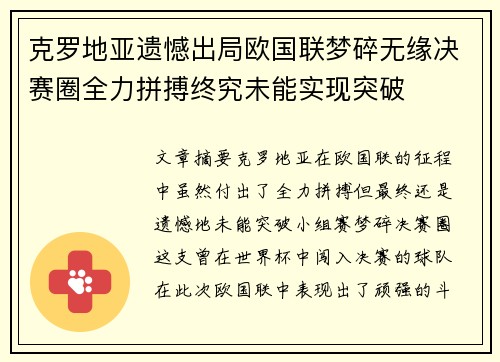 克罗地亚遗憾出局欧国联梦碎无缘决赛圈全力拼搏终究未能实现突破

文章摘要克罗地亚在欧国联的征程中虽然付出了全力拼搏但最终还是遗憾地未能突破小组赛梦碎决赛圈这支曾在世界杯中闯入决赛的球队在此次欧国联中表现出了顽强的斗